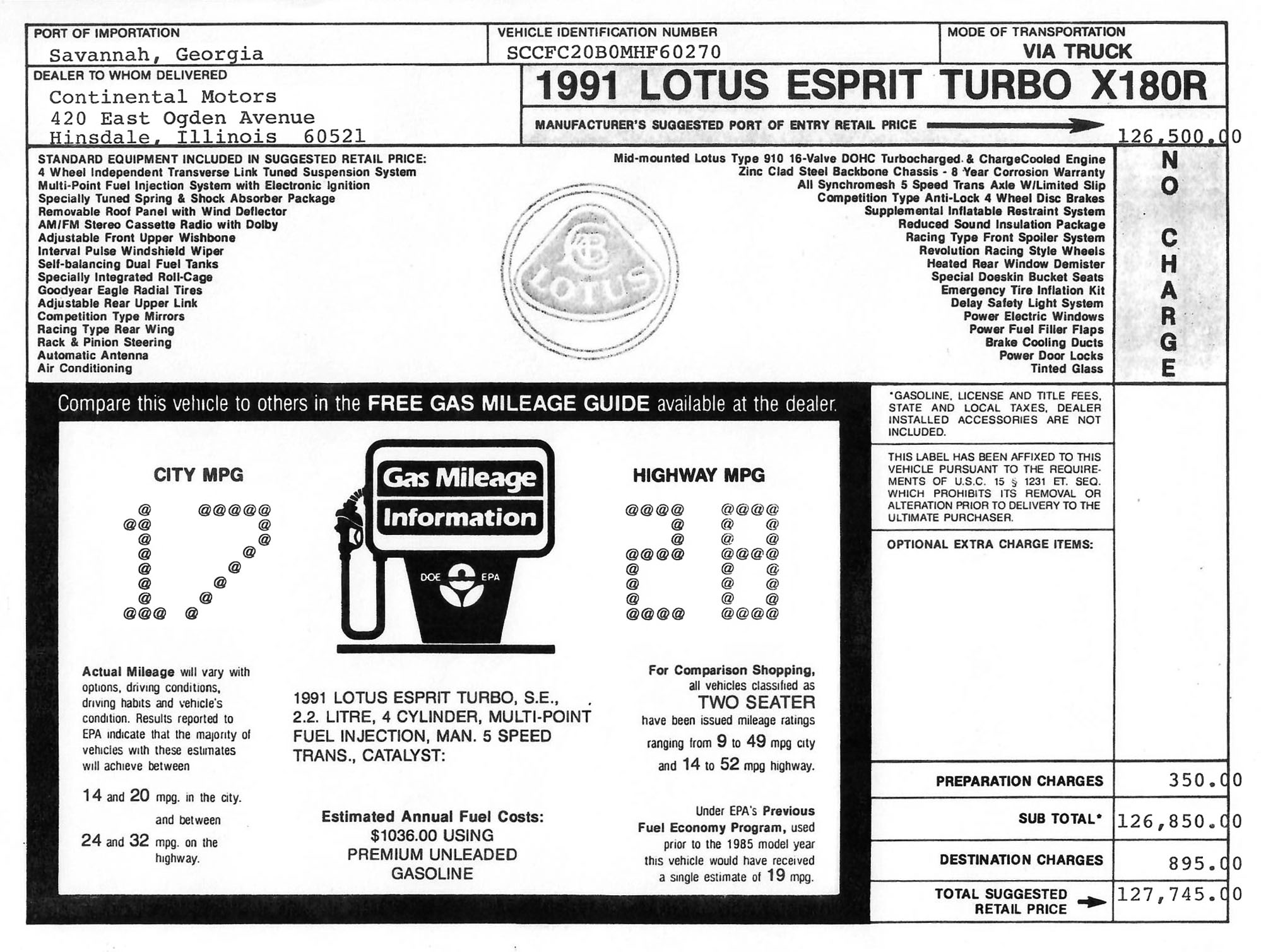 PORT OF IMPORTATION
Savannah, Georgia

VEHICLE IDENTIFICATION NUMBER
SCCFC20B0MHF60270

MODE OF TRANSPORTATION
VIA TRUCK

DEALER TO WHOM DELIVERED
Continental Motors
420 East Ogden Avenue
Hinsdale, Illinois 60521

1991 LOTUS ESPRIT TURBO X180R

MANUFACTURER'S SUGGESTED PORT OF ENTRY RETAIL PRICE 126,500.00

STANDARD EQUIPMENT INCLUDED IN SUGGESTED RETAIL PRICE:
4 Wheel Independent Transverse Link Tuned Suspension System
Multi-Point Fuel Injection System with Electronic Ignition
Specially Tuned Spring & Shock Absorber Package
Removable Roof Panel with Wind Deflector
AM/FM Stereo Cassette Radio with Dolby
Adjustable Front Upper Wishbone
Interval Pulse Windshield Wiper
Self-balancing Dual Fuel Tanks
Specially Integrated Roll-Cage
Goodyear Eagle Radial Tires
Adjustable Rear Upper Link
Competition Type Mirrors
Racing Type Rear Wing
Rack & Pinion Steering
Automatic Antenna
Air Conditioning

LOTUS

Mid-mounted Lotus Type 910 16-Valve DOHC Turbocharged & ChargeCooled Engine
Zinc Clad Steel Backbone Chassis - 8 Year Corrosion Warranty
All Synchromesh 5 Speed Trans Axle W/Limited Slip
Competition Type Anti-Lock 4 Wheel Disc Brakes
Supplemental Inflatable Restraint System
Reduced Sound Insulation Package
Racing Type Front Spoiler System
Revolution Racing Style Wheels
Heated Rear Window Demister
Special Doeskin Bucket Seats
Emergency Tire Inflation Kit
Delay Safety Light System
Power Electric Windows
Power Fuel Filler Flaps
Brake Cooling Ducts
Power Door Locks
Tinted Glass

NO CHARGE

Compare this vehicle to others in the FREE GAS MILEAGE GUIDE available at the dealer.

CITY MPG
17

Gas Mileage Information
DOE EPA

HIGHWAY MPG
28

Actual Mileage will vary with options, driving conditions, driving habits and vehicle's condition. Results reported to EPA indicate that the majority of vehicles with these estimates will achieve between

14 and 20 mpg. in the city.
and between
24 and 32 mpg. on the highway.

1991 LOTUS ESPRIT TURBO, S.E., 2.2. LITRE, 4 CYLINDER, MULTI-POINT FUEL INJECTION, MAN. 5 SPEED TRANS., CATALYST:

Estimated Annual Fuel Costs:
$1036.00 USING
PREMIUM UNLEADED
GASOLINE

For Comparison Shopping, all vehicles classified as
TWO SEATER
have been issued mileage ratings ranging from 9 to 49 mpg city and 14 to 52 mpg highway.

Under EPA's Previous Fuel Economy Program, used prior to the 1985 model year this vehicle would have received a single estimate of 19 mpg.

*GASOLINE, LICENSE AND TITLE FEES, STATE AND LOCAL TAXES, DEALER INSTALLED ACCESSORIES ARE NOT INCLUDED.

THIS LABEL HAS BEEN AFFIXED TO THIS VEHICLE PURSUANT TO THE REQUIREMENTS OF U.S.C. 15 § 1231 ET. SEQ. WHICH PROHIBITS ITS REMOVAL OR ALTERATION PRIOR TO DELIVERY TO THE ULTIMATE PURCHASER.

OPTIONAL EXTRA CHARGE ITEMS:

| PREPARATION CHARGES | 350.00 |
|---|---|
| SUB TOTAL* | 126,850.00 |
| DESTINATION CHARGES | 895.00 |
| TOTAL SUGGESTED RETAIL PRICE | 127,745.00 |